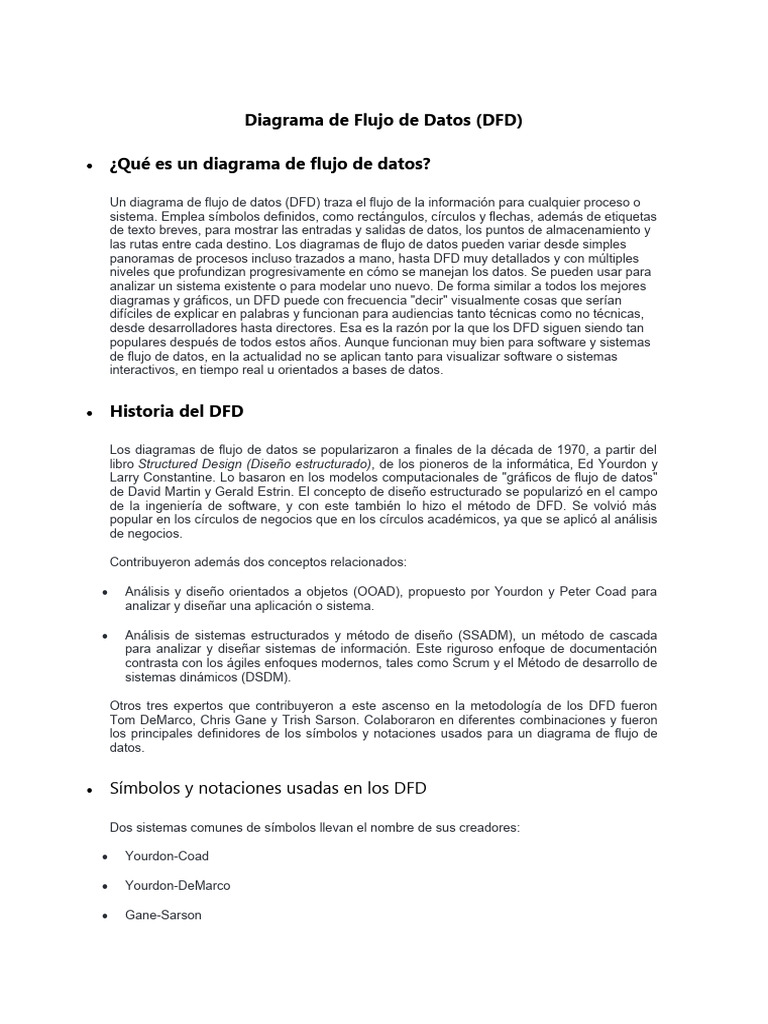 Diagrama de Flujo de Datos (DFD)

• ¿Qué es un diagrama de flujo de datos?

Un diagrama de flujo de datos (DFD) traza el flujo de la información para cualquier proceso o sistema. Emplea símbolos definidos, como rectángulos, círculos y flechas, además de etiquetas de texto breves, para mostrar las entradas y salidas de datos, los puntos de almacenamiento y las rutas entre cada destino. Los diagramas de flujo de datos pueden variar desde simples panoramas de procesos incluso trazados a mano, hasta DFD muy detallados y con múltiples niveles que profundizan progresivamente en cómo se manejan los datos. Se pueden usar para analizar un sistema existente o para modelar uno nuevo. De forma similar a todos los mejores diagramas y gráficos, un DFD puede con frecuencia "decir" visualmente cosas que serían difíciles de explicar en palabras y funcionan para audiencias tanto técnicas como no técnicas, desde desarrolladores hasta directores. Esa es la razón por la que los DFD siguen siendo tan populares después de todos estos años. Aunque funcionan muy bien para software y sistemas de flujo de datos, en la actualidad no se aplican tanto para visualizar software o sistemas interactivos, en tiempo real u orientados a bases de datos.

• Historia del DFD

Los diagramas de flujo de datos se popularizaron a finales de la década de 1970, a partir del libro Structured Design (Diseño estructurado), de los pioneros de la informática, Ed Yourdon y Larry Constantine. Lo basaron en los modelos computacionales de "gráficos de flujo de datos" de David Martin y Gerald Estrin. El concepto de diseño estructurado se popularizó en el campo de la ingeniería de software, y con este también lo hizo el método de DFD. Se volvió más popular en los círculos de negocios que en los círculos académicos, ya que se aplicó al análisis de negocios.

Contribuyeron además dos conceptos relacionados:

• Análisis y diseño orientados a objetos (OOAD), propuesto por Yourdon y Peter Coad para analizar y diseñar una aplicación o sistema.

• Análisis de sistemas estructurados y método de diseño (SSADM), un método de cascada para analizar y diseñar sistemas de información. Este riguroso enfoque de documentación contrasta con los ágiles enfoques modernos, tales como Scrum y el Método de desarrollo de sistemas dinámicos (DSDM).

Otros tres expertos que contribuyeron a este ascenso en la metodología de los DFD fueron Tom DeMarco, Chris Gane y Trish Sarson. Colaboraron en diferentes combinaciones y fueron los principales definidores de los símbolos y notaciones usados para un diagrama de flujo de datos.

• Símbolos y notaciones usadas en los DFD

Dos sistemas comunes de símbolos llevan el nombre de sus creadores:

• Yourdon-Coad

• Yourdon-DeMarco

• Gane-Sarson